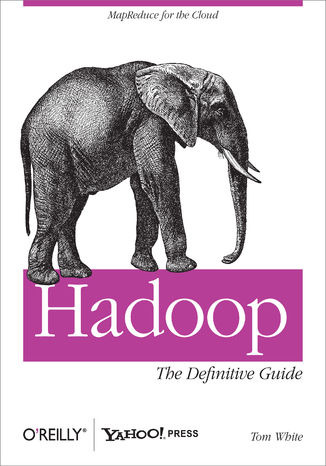 MapReduce for the Cloud

Hadoop

The Definitive Guide

O'REILLY®

YAHOO! PRESS

Tom White